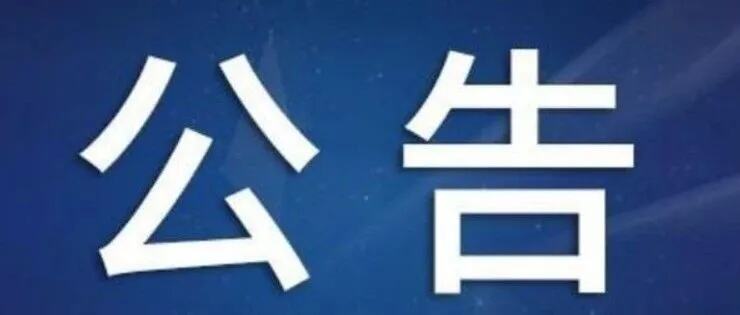 公告